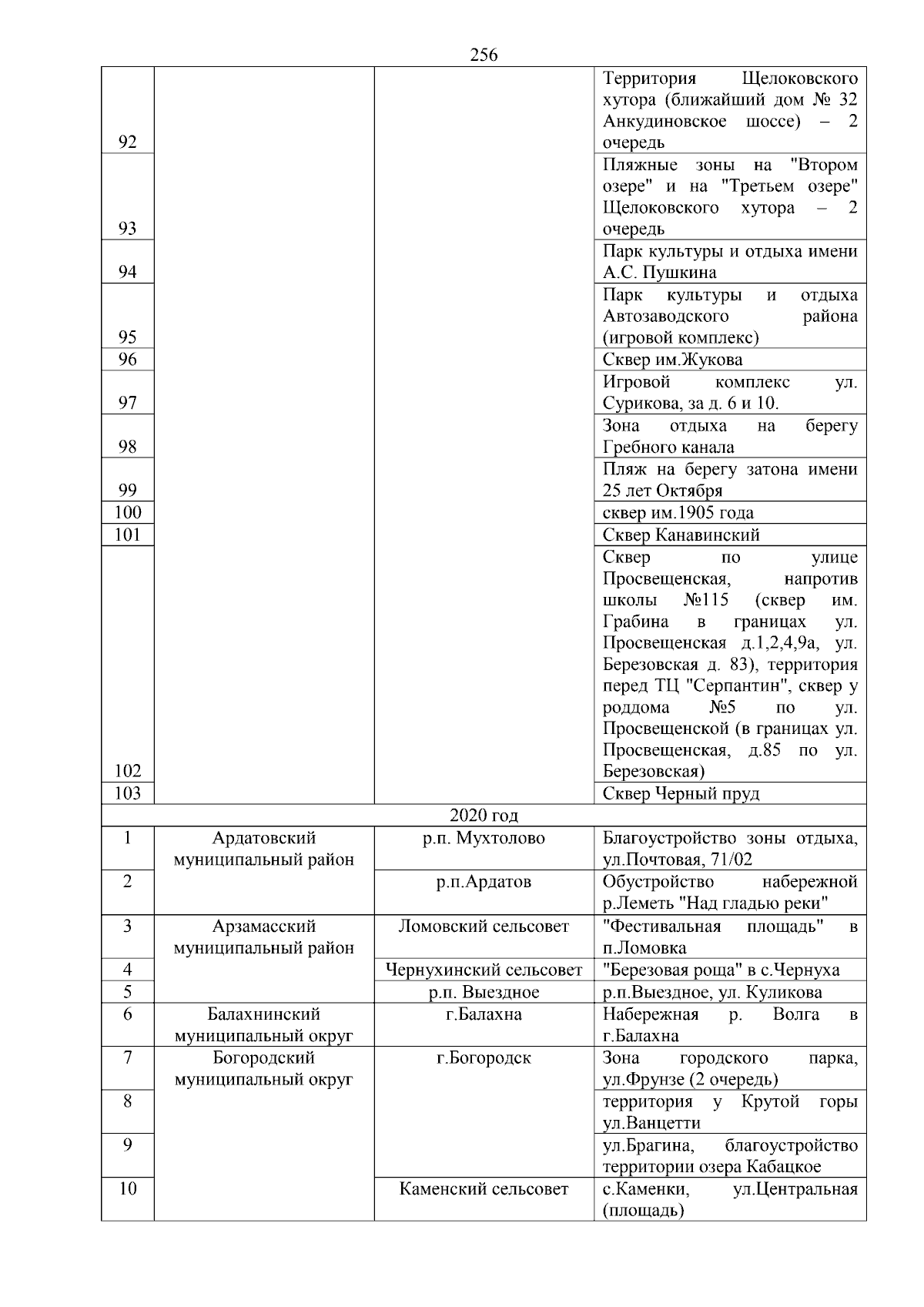 256

| | | | |
|---|---|---|---|
| 92 | | | Территория Щелоковского хутора (ближайший дом № 32 Анкудиновское шоссе) – 2 очередь |
| 93 | | | Пляжные зоны на "Втором озере" и на "Третьем озере" Щелоковского хутора – 2 очередь |
| 94 | | | Парк культуры и отдыха имени А.С. Пушкина |
| 95 | | | Парк культуры и отдыха Автозаводского района (игровой комплекс) |
| 96 | | | Сквер им.Жукова |
| 97 | | | Игровой комплекс ул. Сурикова, за д. 6 и 10. |
| 98 | | | Зона отдыха на берегу Гребного канала |
| 99 | | | Пляж на берегу затона имени 25 лет Октября |
| 100 | | | сквер им.1905 года |
| 101 | | | Сквер Канавинский |
| 102 | | | Сквер по улице Просвещенская, напротив школы №115 (сквер им. Грабина в границах ул. Просвещенская д.1,2,4,9а, ул. Березовская д. 83), территория перед ТЦ "Серпантин", сквер у роддома №5 по ул. Просвещенской (в границах ул. Просвещенская, д.85 по ул. Березовская) |
| 103 | | | Сквер Черный пруд |
| 2020 год | | | |
| 1 | Ардатовский муниципальный район | р.п. Мухтолово | Благоустройство зоны отдыха, ул.Почтовая, 71/02 |
| 2 | | р.п.Ардатов | Обустройство набережной р.Леметь "Над гладью реки" |
| 3 | Арзамасский муниципальный район | Ломовский сельсовет | "Фестивальная площадь" в п.Ломовка |
| 4 | | Чернухинский сельсовет | "Березовая роща" в с.Чернуха |
| 5 | | р.п. Выездное | р.п.Выездное, ул. Куликова |
| 6 | Балахнинский муниципальный округ | г.Балахна | Набережная р. Волга в г.Балахна |
| 7 | Богородский муниципальный округ | г.Богородск | Зона городского парка, ул.Фрунзе (2 очередь) |
| 8 | | | территория у Крутой горы ул.Ванцетти |
| 9 | | | ул.Брагина, благоустройство территории озера Кабацкое |
| 10 | | Каменский сельсовет | с.Каменки, ул.Центральная (площадь) |